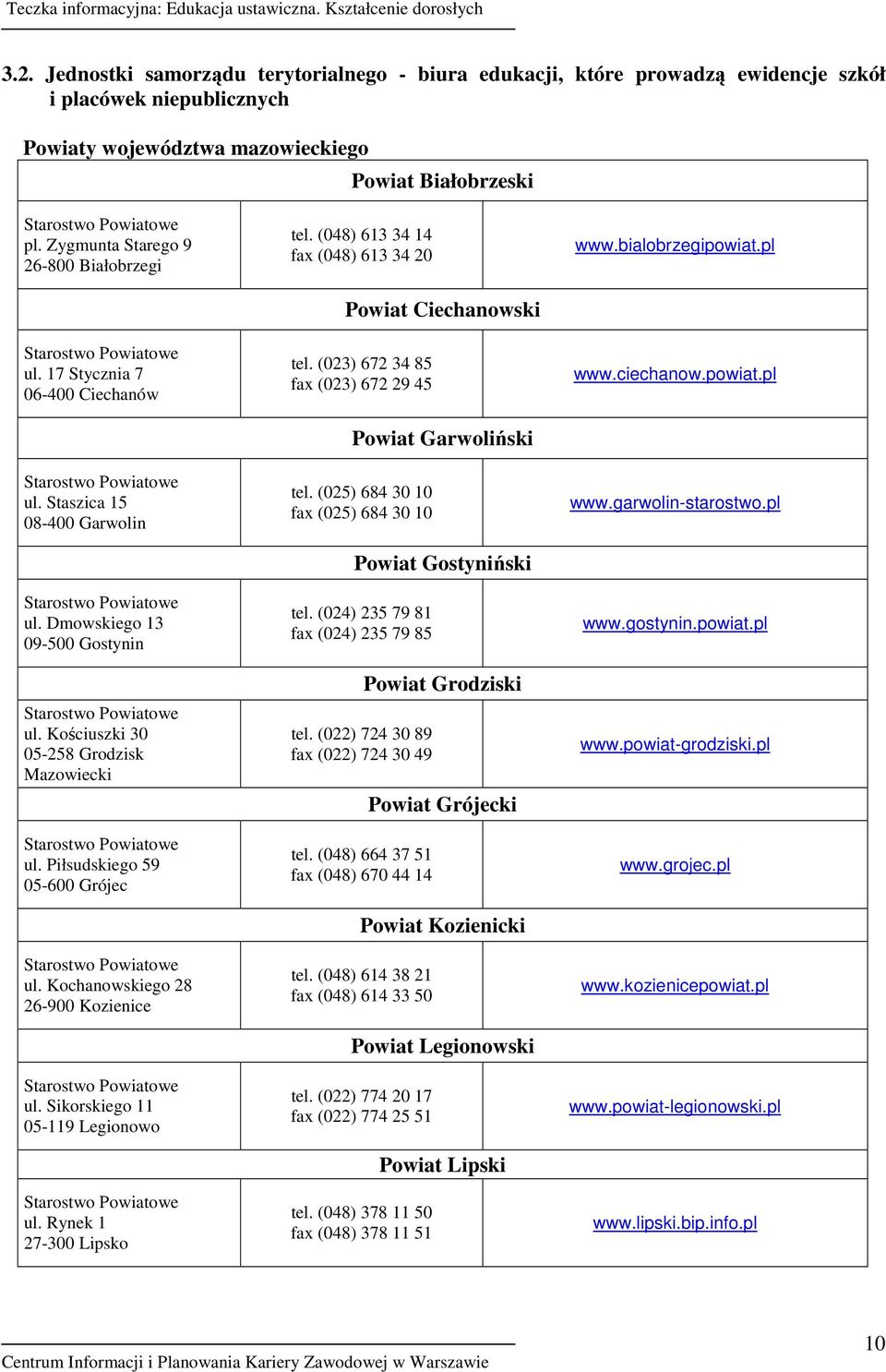 Teczka informacyjna: Edukacja ustawiczna. Kształcenie dorosłych

3.2. Jednostki samorządu terytorialnego - biura edukacji, które prowadzą ewidencje szkół i placówek niepublicznych

Powiaty województwa mazowieckiego

| Powiat Białobrzeski | | |
|---|---|---|
| Starostwo Powiatowe pl. Zygmunta Starego 9 26-800 Białobrzegi | tel. (048) 613 34 14 fax (048) 613 34 20 | www.bialobrzegipowiat.pl |
| Powiat Ciechanowski | | |
| Starostwo Powiatowe ul. 17 Stycznia 7 06-400 Ciechanów | tel. (023) 672 34 85 fax (023) 672 29 45 | www.ciechanow.powiat.pl |
| Powiat Garwoliński | | |
| Starostwo Powiatowe ul. Staszica 15 08-400 Garwolin | tel. (025) 684 30 10 fax (025) 684 30 10 | www.garwolin-starostwo.pl |
| Powiat Gostyniński | | |
| Starostwo Powiatowe ul. Dmowskiego 13 09-500 Gostynin | tel. (024) 235 79 81 fax (024) 235 79 85 | www.gostynin.powiat.pl |
| Powiat Grodziski | | |
| Starostwo Powiatowe ul. Kościuszki 30 05-258 Grodzisk Mazowiecki | tel. (022) 724 30 89 fax (022) 724 30 49 | www.powiat-grodziski.pl |
| Powiat Grójecki | | |
| Starostwo Powiatowe ul. Piłsudskiego 59 05-600 Grójec | tel. (048) 664 37 51 fax (048) 670 44 14 | www.grojec.pl |
| Powiat Kozienicki | | |
| Starostwo Powiatowe ul. Kochanowskiego 28 26-900 Kozienice | tel. (048) 614 38 21 fax (048) 614 33 50 | www.kozienicepowiat.pl |
| Powiat Legionowski | | |
| Starostwo Powiatowe ul. Sikorskiego 11 05-119 Legionowo | tel. (022) 774 20 17 fax (022) 774 25 51 | www.powiat-legionowski.pl |
| Powiat Lipski | | |
| Starostwo Powiatowe ul. Rynek 1 27-300 Lipsko | tel. (048) 378 11 50 fax (048) 378 11 51 | www.lipski.bip.info.pl |

Centrum Informacji i Planowania Kariery Zawodowej w Warszawie 10